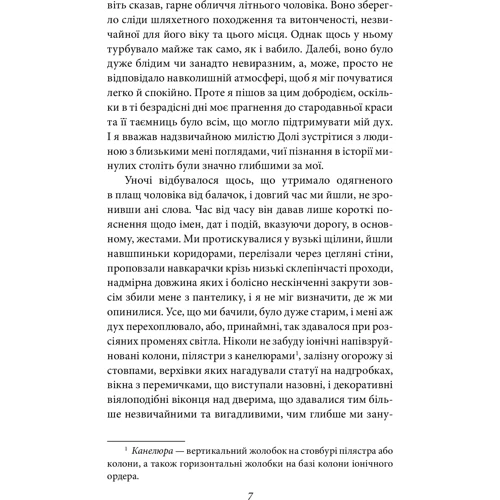 віть сказав, гарне обличчя літнього чоловіка. Воно зберегло сліди шляхетного походження та витонченості, незвичайної для його віку та цього місця. Однак щось у ньому турбувало майже так само, як і вабило. Далебі, воно було дуже блідим чи занадто невиразним, а, може, просто не відповідало навколишній атмосфері, щоб я міг почуватися легко й спокійно. Проте я пішов за цим добродієм, оскільки в ті безрадісні дні моє прагнення до стародавньої краси та її таємниць було всім, що могло підтримувати мій дух. І я вважав надзвичайною милістю Долі зустрітися з людиною з близькими мені поглядами, чиї пізнання в історії минулих століть були значно глибшими за мої.

Уночі відбувалося щось, що утримало одягненого в плащ чоловіка від балачок, і довгий час ми йшли, не зронивши ані слова. Час від часу він давав лише короткі пояснення щодо імен, дат і подій, вказуючи дорогу, в основному, жестами. Ми протискувалися у вузькі щілини, йшли навшпиньки коридорами, перелізали через цегляні стіни, проповзали навкарачки крізь низькі склепінчасті проходи, надмірна довжина яких і болісно нескінченні закрути зовсім збили мене з пантелику, і я не міг визначити, де ж ми опинилися. Усе, що ми бачили, було дуже старим, і мені аж дух перехоплювало, або, принаймні, так здавалося при розсіяних променях світла. Ніколи не забуду іонічні напівзруйновані колони, пілястри з канелюрами$^1$, залізну огорожу зі стовпами, верхівки яких нагадували статуї на надгробках, вікна з перемичками, що виступали назовні, і декоративні віялоподібні віконця над дверима, що здавалися тим більше незвичайними та вигадливими, чим глибше ми зану-

$^1$ Канелюра — вертикальний жолобок на стовбурі пілястра або колони, а також горизонтальні жолобки на базі колони іонічного ордера.

7